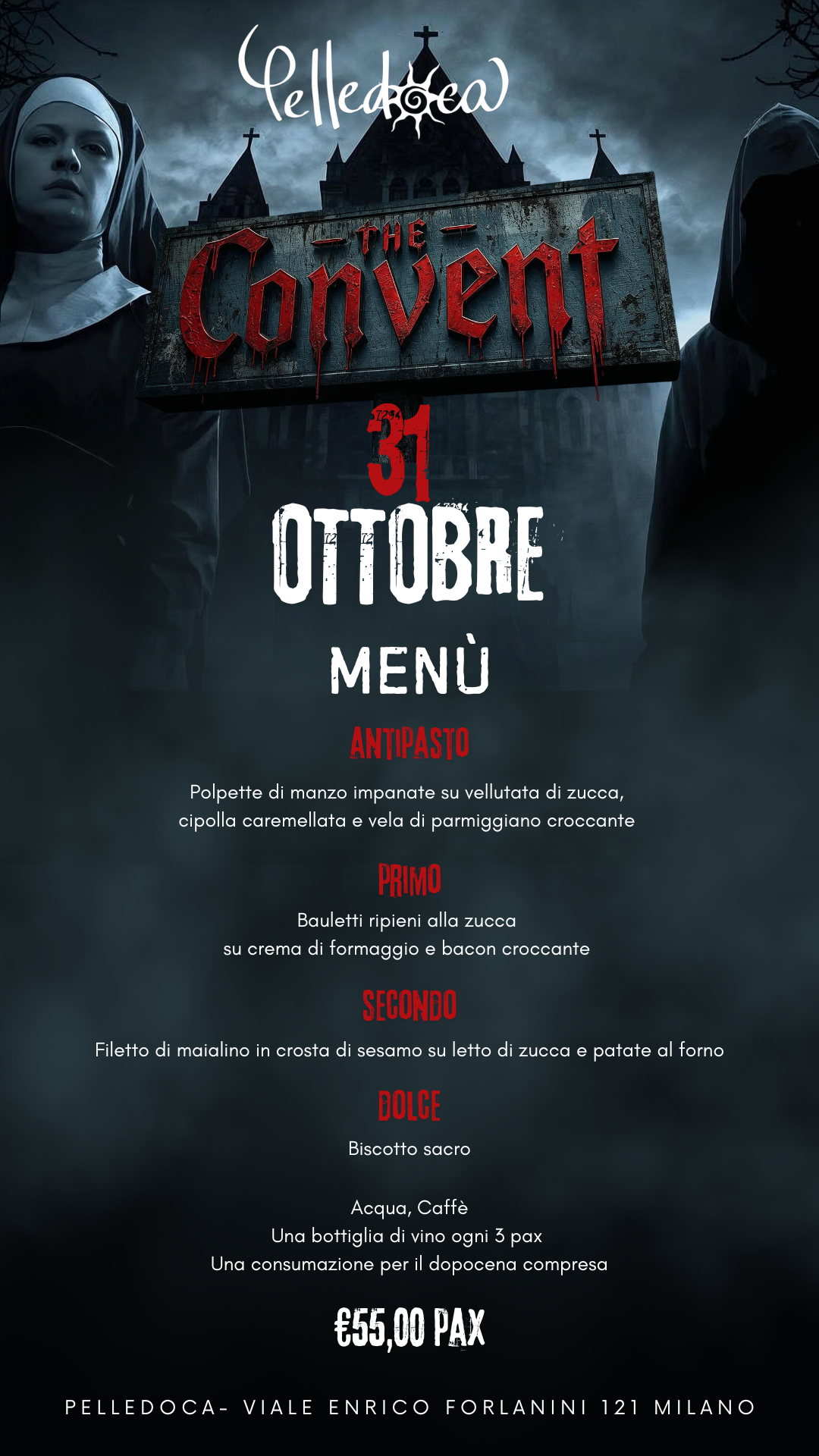 Pelledoca

THE
Convent

31
OTTOBRE

MENÙ

ANTIPASTO

Polpette di manzo impanate su vellutata di zucca, cipolla caremellata e vela di parmiggiano croccante

PRIMO

Bauletti ripieni alla zucca
su crema di formaggio e bacon croccante

SECONDO

Filetto di maialino in crosta di sesamo su letto di zucca e patate al forno

DOLCE

Biscotto sacro

Acqua, Caffè
Una bottiglia di vino ogni 3 pax
Una consumazione per il dopocena compresa

€55,00 PAX

PELLEDOCA- VIALE ENRICO FORLANINI 121 MILANO